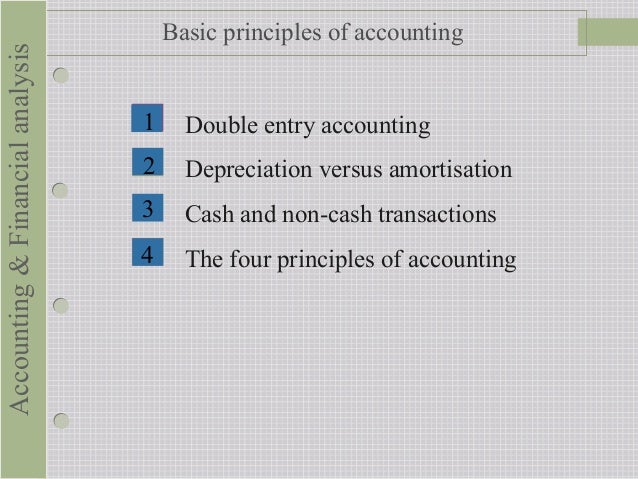 Accounting & Financial analysis

Basic principles of accounting

1 Double entry accounting

2 Depreciation versus amortisation

3 Cash and non-cash transactions

4 The four principles of accounting